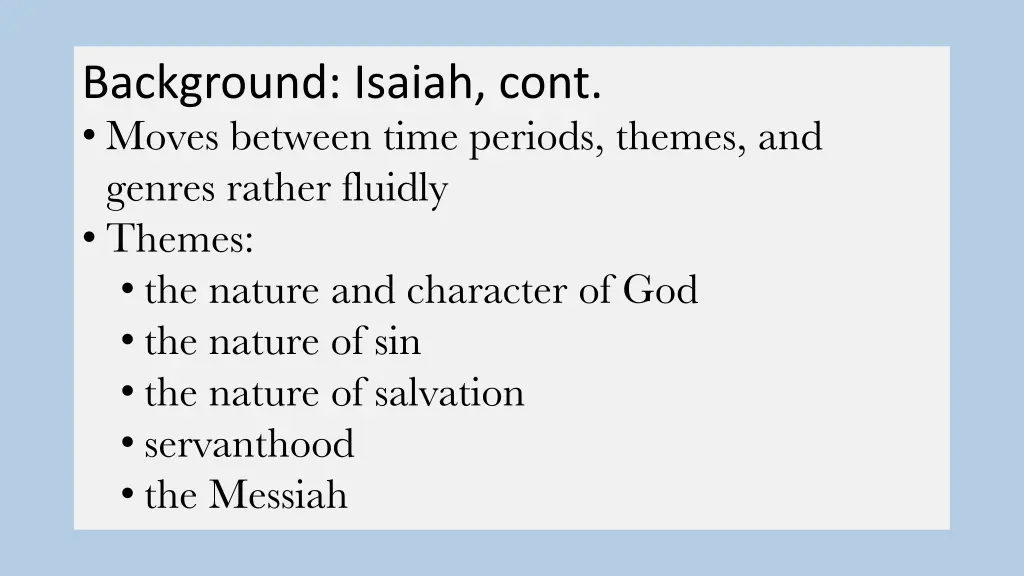 Background: Isaiah, cont.

• Moves between time periods, themes, and genres rather fluidly
• Themes:
  • the nature and character of God
  • the nature of sin
  • the nature of salvation
  • servanthood
  • the Messiah